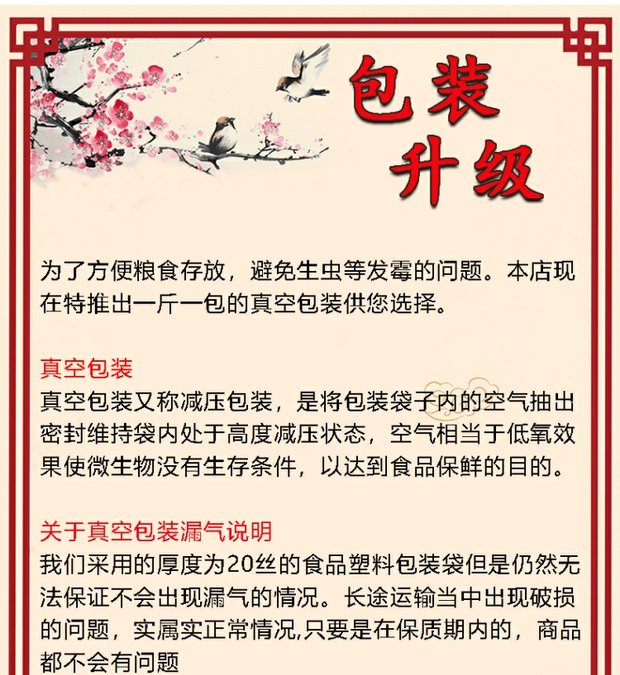 包装
升级

为了方便粮食存放，避免生虫等发霉的问题。本店现在特推出一斤一包的真空包装供您选择。

真空包装
真空包装又称减压包装，是将包装袋子内的空气抽出密封维持袋内处于高度减压状态，空气相当于低氧效果使微生物没有生存条件，以达到食品保鲜的目的。

关于真空包装漏气说明
我们采用的厚度为20丝的食品塑料包装袋但是仍然无法保证不会出现漏气的情况。长途运输当中出现破损的问题，实属实正常情况,只要是在保质期内的，商品都不会有问题